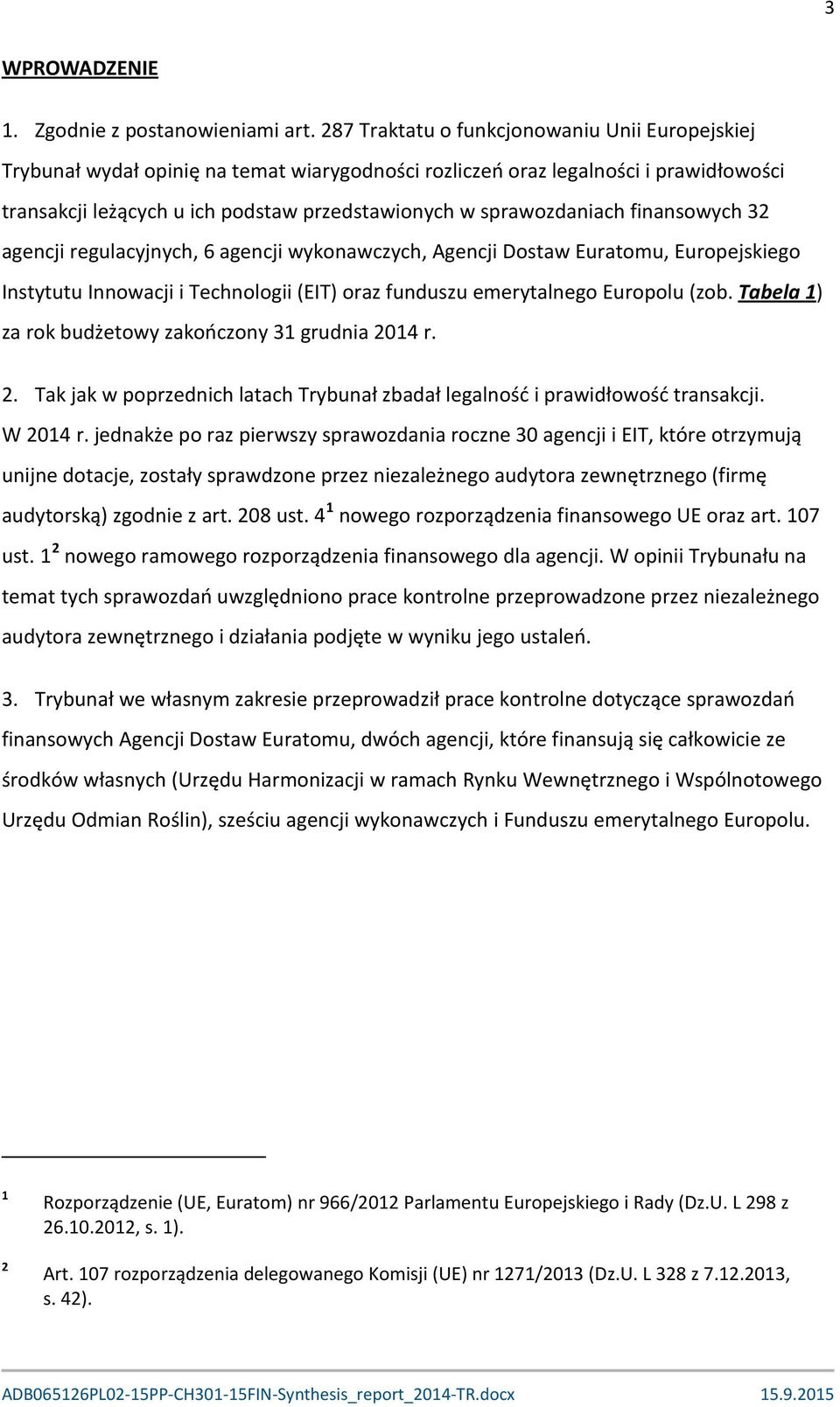 3

WPROWADZENIE

1. Zgodnie z postanowieniami art. 287 Traktatu o funkcjonowaniu Unii Europejskiej Trybunał wydał opinię na temat wiarygodności rozliczeń oraz legalności i prawidłowości transakcji leżących u ich podstaw przedstawionych w sprawozdaniach finansowych 32 agencji regulacyjnych, 6 agencji wykonawczych, Agencji Dostaw Euratomu, Europejskiego Instytutu Innowacji i Technologii (EIT) oraz funduszu emerytalnego Europolu (zob. Tabela 1) za rok budżetowy zakończony 31 grudnia 2014 r.

2. Tak jak w poprzednich latach Trybunał zbadał legalność i prawidłowość transakcji. W 2014 r. jednakże po raz pierwszy sprawozdania roczne 30 agencji i EIT, które otrzymują unijne dotacje, zostały sprawdzone przez niezależnego audytora zewnętrznego (firmę audytorską) zgodnie z art. 208 ust. 4 $^1$ nowego rozporządzenia finansowego UE oraz art. 107 ust. 1 $^2$ nowego ramowego rozporządzenia finansowego dla agencji. W opinii Trybunału na temat tych sprawozdań uwzględniono prace kontrolne przeprowadzone przez niezależnego audytora zewnętrznego i działania podjęte w wyniku jego ustaleń.

3. Trybunał we własnym zakresie przeprowadził prace kontrolne dotyczące sprawozdań finansowych Agencji Dostaw Euratomu, dwóch agencji, które finansują się całkowicie ze środków własnych (Urzędu Harmonizacji w ramach Rynku Wewnętrznego i Wspólnotowego Urzędu Odmian Roślin), sześciu agencji wykonawczych i Funduszu emerytalnego Europolu.

$^1$ Rozporządzenie (UE, Euratom) nr 966/2012 Parlamentu Europejskiego i Rady (Dz.U. L 298 z 26.10.2012, s. 1).

$^2$ Art. 107 rozporządzenia delegowanego Komisji (UE) nr 1271/2013 (Dz.U. L 328 z 7.12.2013, s. 42).

ADB065126PL02-15PP-CH301-15FIN-Synthesis_report_2014-TR.docx 15.9.2015